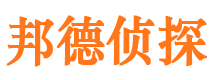 邦德侦探